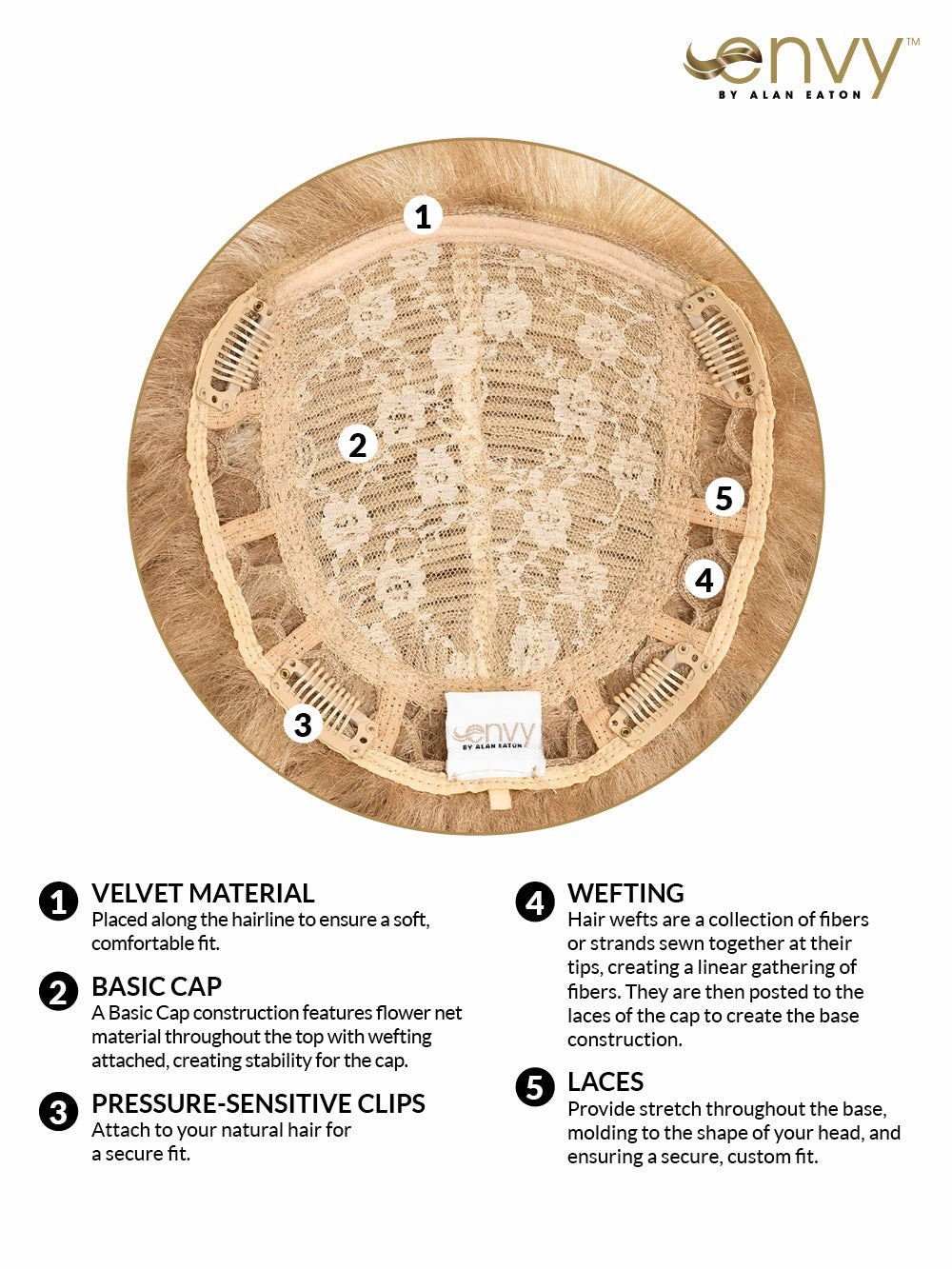 envy™
BY ALAN EATON

1
2
5
4
3

envy
BY ALAN EATON

1 VELVET MATERIAL
Placed along the hairline to ensure a soft, comfortable fit.

2 BASIC CAP
A Basic Cap construction features flower net material throughout the top with wefting attached, creating stability for the cap.

3 PRESSURE-SENSITIVE CLIPS
Attach to your natural hair for a secure fit.

4 WEFTING
Hair wefts are a collection of fibers or strands sewn together at their tips, creating a linear gathering of fibers. They are then posted to the laces of the cap to create the base construction.

5 LACES
Provide stretch throughout the base, molding to the shape of your head, and ensuring a secure, custom fit.